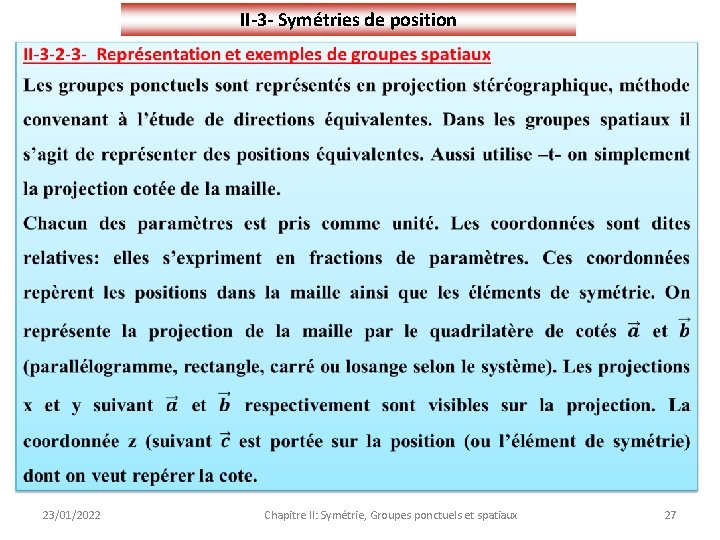 II-3- Symétries de position

II-3-2-3- Représentation et exemples de groupes spatiaux

Les groupes ponctuels sont représentés en projection stéréographique, méthode convenant à l'étude de directions équivalentes. Dans les groupes spatiaux il s'agit de représenter des positions équivalentes. Aussi utilise –t- on simplement la projection cotée de la maille.

Chacun des paramètres est pris comme unité. Les coordonnées sont dites relatives: elles s'expriment en fractions de paramètres. Ces coordonnées repèrent les positions dans la maille ainsi que les éléments de symétrie. On représente la projection de la maille par le quadrilatère de cotés $\vec{a}$ et $\vec{b}$ (parallélogramme, rectangle, carré ou losange selon le système). Les projections x et y suivant $\vec{a}$ et $\vec{b}$ respectivement sont visibles sur la projection. La coordonnée z (suivant $\vec{c}$ est portée sur la position (ou l'élément de symétrie) dont on veut repérer la cote.

23/01/2022 Chapitre II: Symétrie, Groupes ponctuels et spatiaux 27